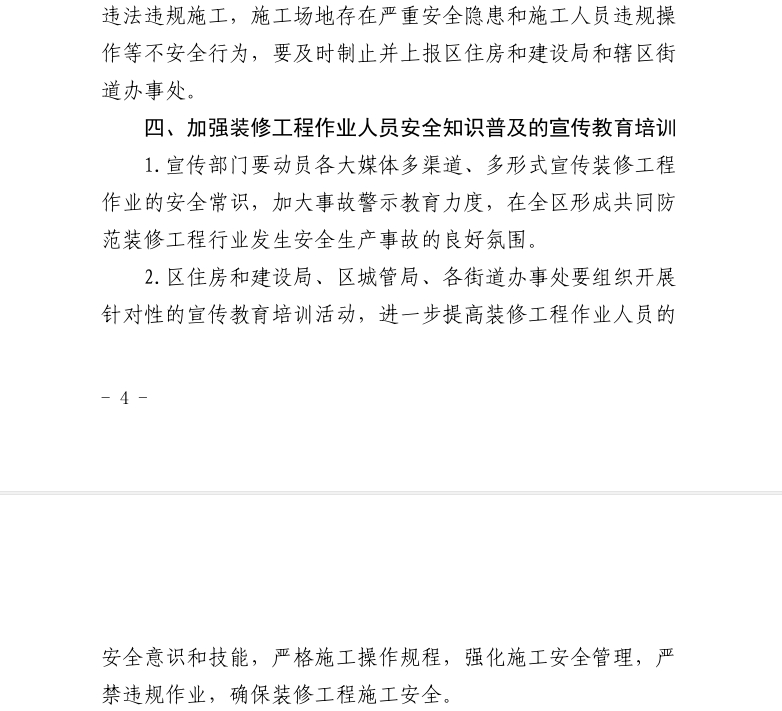 违法违规施工，施工场地存在严重安全隐患和施工人员违规操作等不安全行为，要及时制止并上报区住房和建设局和辖区街道办事处。

四、加强装修工程作业人员安全知识普及的宣传教育培训

1. 宣传部门要动员各大媒体多渠道、多形式宣传装修工程作业的安全常识，加大事故警示教育力度，在全区形成共同防范装修工程行业发生安全生产事故的良好氛围。

2. 区住房和建设局、区城管局、各街道办事处要组织开展针对性的宣传教育培训活动，进一步提高装修工程作业人员的

- 4 -

安全意识和技能，严格施工操作规程，强化施工安全管理，严禁违规作业，确保装修工程施工安全。